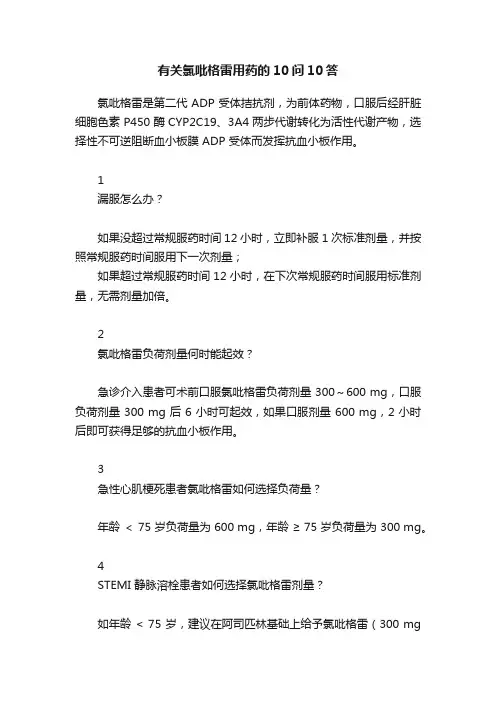 有关氯吡格雷用药的 10 问 10 答

氯吡格雷是第二代 ADP 受体拮抗剂，为前体药物，口服后经肝脏细胞色素 P450 酶 CYP2C19、3A4 两步代谢转化为活性代谢产物，选择性不可逆阻断血小板膜 ADP 受体而发挥抗血小板作用。

1
漏服怎么办？

如果没超过常规服药时间 12 小时，立即补服 1 次标准剂量，并按照常规服药时间服用下一次剂量；
如果超过常规服药时间 12 小时，在下次常规服药时间服用标准剂量，无需剂量加倍。

2
氯吡格雷负荷剂量何时能起效？

急诊介入患者可术前口服氯吡格雷负荷剂量 300～600 mg，口服负荷剂量 300 mg 后 6 小时可起效，如果口服剂量 600 mg，2 小时后即可获得足够的抗血小板作用。

3
急性心肌梗死患者氯吡格雷如何选择负荷量？

年龄 ＜ 75 岁负荷量为 600 mg，年龄 ≥ 75 岁负荷量为 300 mg。

4
STEMI 静脉溶栓患者如何选择氯吡格雷剂量？

如年龄 ＜ 75 岁，建议在阿司匹林基础上给予氯吡格雷（300 mg